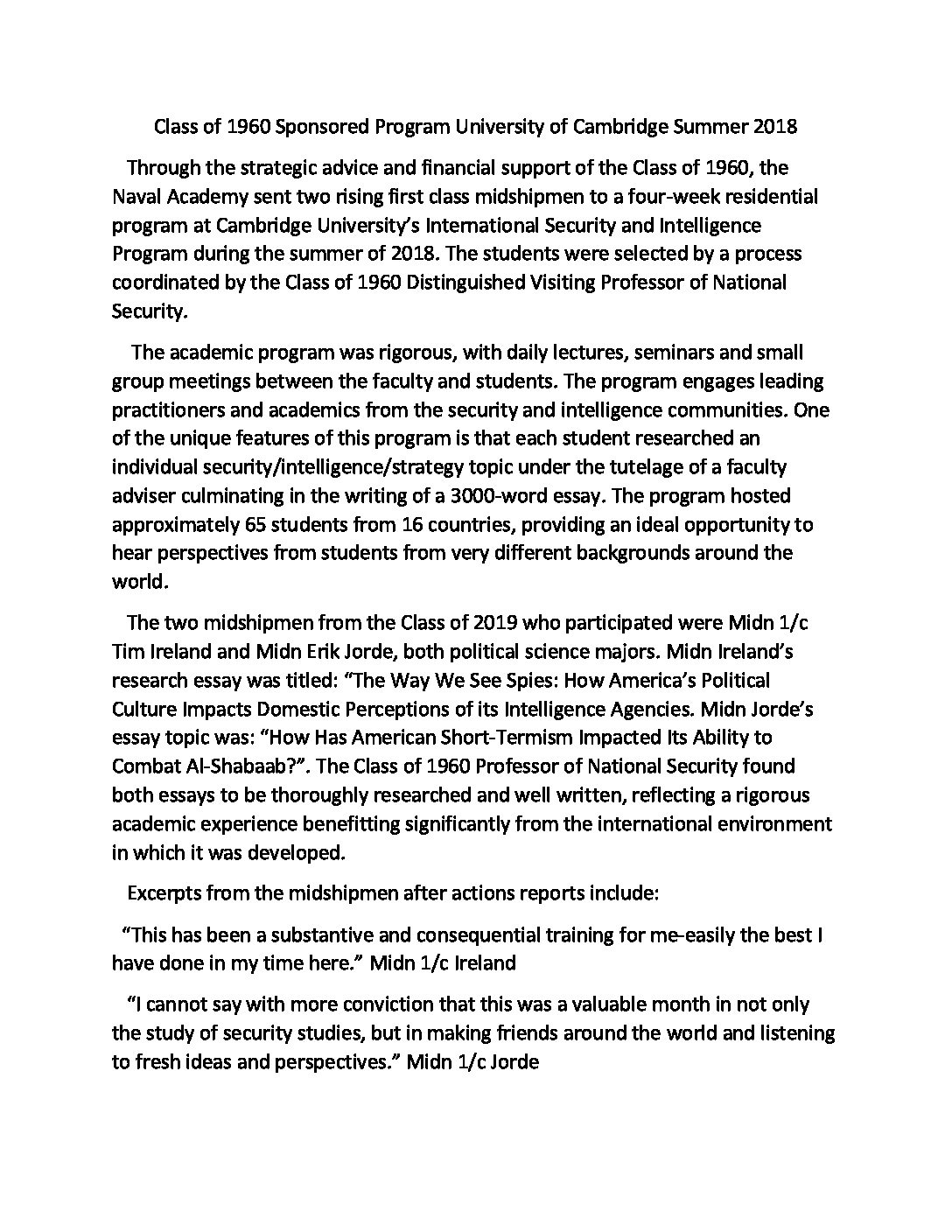 Class of 1960 Sponsored Program University of Cambridge Summer 2018

Through the strategic advice and financial support of the Class of 1960, the Naval Academy sent two rising first class midshipmen to a four-week residential program at Cambridge University's International Security and Intelligence Program during the summer of 2018. The students were selected by a process coordinated by the Class of 1960 Distinguished Visiting Professor of National Security.

The academic program was rigorous, with daily lectures, seminars and small group meetings between the faculty and students. The program engages leading practitioners and academics from the security and intelligence communities. One of the unique features of this program is that each student researched an individual security/intelligence/strategy topic under the tutelage of a faculty adviser culminating in the writing of a 3000-word essay. The program hosted approximately 65 students from 16 countries, providing an ideal opportunity to hear perspectives from students from very different backgrounds around the world.

The two midshipmen from the Class of 2019 who participated were Midn 1/c Tim Ireland and Midn Erik Jorde, both political science majors. Midn Ireland's research essay was titled: "The Way We See Spies: How America's Political Culture Impacts Domestic Perceptions of its Intelligence Agencies. Midn Jorde's essay topic was: "How Has American Short-Termism Impacted Its Ability to Combat Al-Shabaab?". The Class of 1960 Professor of National Security found both essays to be thoroughly researched and well written, reflecting a rigorous academic experience benefitting significantly from the international environment in which it was developed.

Excerpts from the midshipmen after actions reports include:

"This has been a substantive and consequential training for me-easily the best I have done in my time here." Midn 1/c Ireland

"I cannot say with more conviction that this was a valuable month in not only the study of security studies, but in making friends around the world and listening to fresh ideas and perspectives." Midn 1/c Jorde